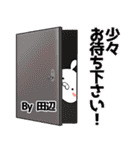 少々
お待ち下さい！

By 田辺